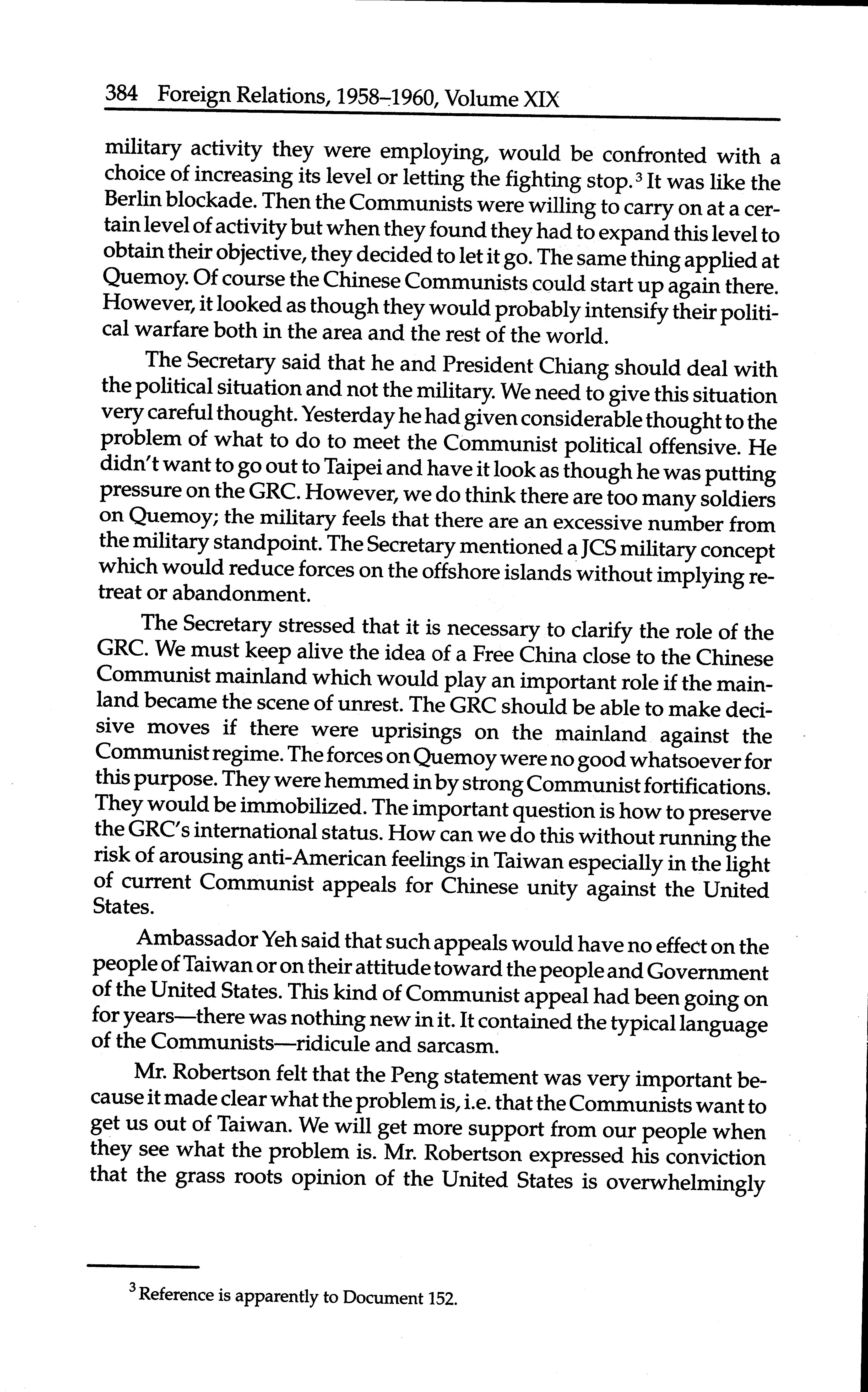 384 Foreign Relations, 1958–1960, Volume XIX

military activity they were employing, would be confronted with a choice of increasing its level or letting the fighting stop.$^3$ It was like the Berlin blockade. Then the Communists were willing to carry on at a certain level of activity but when they found they had to expand this level to obtain their objective, they decided to let it go. The same thing applied at Quemoy. Of course the Chinese Communists could start up again there. However, it looked as though they would probably intensify their political warfare both in the area and the rest of the world.

The Secretary said that he and President Chiang should deal with the political situation and not the military. We need to give this situation very careful thought. Yesterday he had given considerable thought to the problem of what to do to meet the Communist political offensive. He didn't want to go out to Taipei and have it look as though he was putting pressure on the GRC. However, we do think there are too many soldiers on Quemoy; the military feels that there are an excessive number from the military standpoint. The Secretary mentioned a JCS military concept which would reduce forces on the offshore islands without implying retreat or abandonment.

The Secretary stressed that it is necessary to clarify the role of the GRC. We must keep alive the idea of a Free China close to the Chinese Communist mainland which would play an important role if the mainland became the scene of unrest. The GRC should be able to make decisive moves if there were uprisings on the mainland against the Communist regime. The forces on Quemoy were no good whatsoever for this purpose. They were hemmed in by strong Communist fortifications. They would be immobilized. The important question is how to preserve the GRC's international status. How can we do this without running the risk of arousing anti-American feelings in Taiwan especially in the light of current Communist appeals for Chinese unity against the United States.

Ambassador Yeh said that such appeals would have no effect on the people of Taiwan or on their attitude toward the people and Government of the United States. This kind of Communist appeal had been going on for years—there was nothing new in it. It contained the typical language of the Communists—ridicule and sarcasm.

Mr. Robertson felt that the Peng statement was very important because it made clear what the problem is, i.e. that the Communists want to get us out of Taiwan. We will get more support from our people when they see what the problem is. Mr. Robertson expressed his conviction that the grass roots opinion of the United States is overwhelmingly

$^3$ Reference is apparently to Document 152.